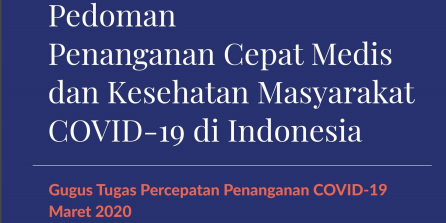 Pedoman
Penanganan Cepat Medis dan Kesehatan Masyarakat COVID-19 di Indonesia

Gugus Tugas Percepatan Penanganan COVID-19
Maret 2020